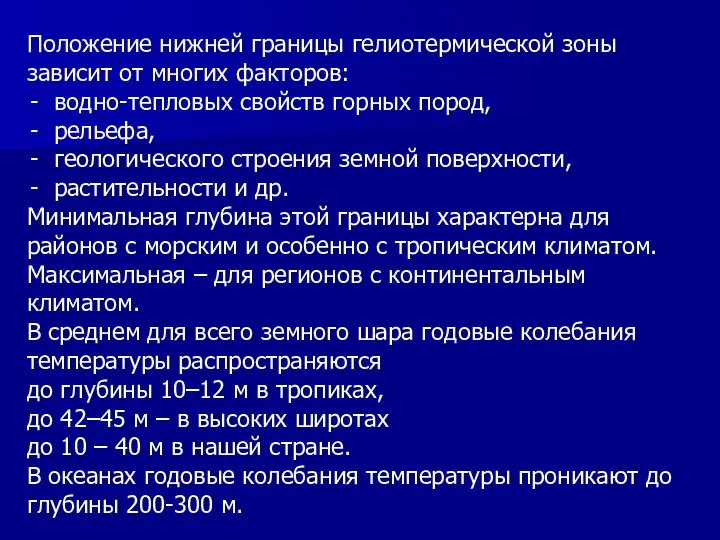 Положение нижней границы гелиотермической зоны зависит от многих факторов:
- водно-тепловых свойств горных пород,
- рельефа,
- геологического строения земной поверхности,
- растительности и др.
Минимальная глубина этой границы характерна для районов с морским и особенно с тропическим климатом.
Максимальная – для регионов с континентальным климатом.
В среднем для всего земного шара годовые колебания температуры распространяются
до глубины 10–12 м в тропиках,
до 42–45 м – в высоких широтах
до 10 – 40 м в нашей стране.
В океанах годовые колебания температуры проникают до глубины 200-300 м.